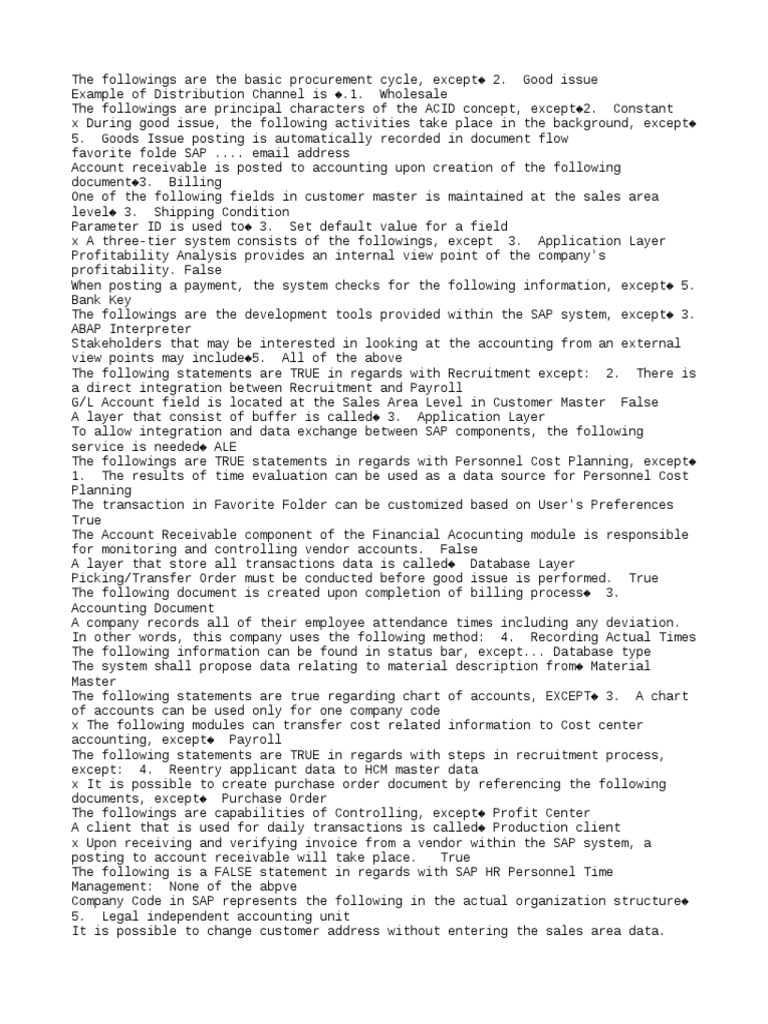 The followings are the basic procurement cycle, except◆ 2. Good issue
Example of Distribution Channel is ◆.1. Wholesale
The followings are principal characters of the ACID concept, except◆2. Constant
x During good issue, the following activities take place in the background, except◆ 5. Goods Issue posting is automatically recorded in document flow
favorite folde SAP .... email address
Account receivable is posted to accounting upon creation of the following document◆3. Billing
One of the following fields in customer master is maintained at the sales area level◆ 3. Shipping Condition
Parameter ID is used to◆ 3. Set default value for a field
x A three-tier system consists of the followings, except 3. Application Layer
Profitability Analysis provides an internal view point of the company's profitability. False
When posting a payment, the system checks for the following information, except◆ 5. Bank Key
The followings are the development tools provided within the SAP system, except◆ 3. ABAP Interpreter
Stakeholders that may be interested in looking at the accounting from an external view points may include◆5. All of the above
The following statements are TRUE in regards with Recruitment except: 2. There is a direct integration between Recruitment and Payroll
G/L Account field is located at the Sales Area Level in Customer Master False
A layer that consist of buffer is called◆ 3. Application Layer
To allow integration and data exchange between SAP components, the following service is needed◆ ALE
The followings are TRUE statements in regards with Personnel Cost Planning, except◆ 1. The results of time evaluation can be used as a data source for Personnel Cost Planning
The transaction in Favorite Folder can be customized based on User's Preferences True
The Account Receivable component of the Financial Acocunting module is responsible for monitoring and controlling vendor accounts. False
A layer that store all transactions data is called◆ Database Layer
Picking/Transfer Order must be conducted before good issue is performed. True
The following document is created upon completion of billing process◆ 3. Accounting Document
A company records all of their employee attendance times including any deviation. In other words, this company uses the following method: 4. Recording Actual Times
The following information can be found in status bar, except... Database type
The system shall propose data relating to material description from◆ Material Master
The following statements are true regarding chart of accounts, EXCEPT◆ 3. A chart of accounts can be used only for one company code
x The following modules can transfer cost related information to Cost center accounting, except◆ Payroll
The following statements are TRUE in regards with steps in recruitment process, except: 4. Reentry applicant data to HCM master data
x It is possible to create purchase order document by referencing the following documents, except◆ Purchase Order
The followings are capabilities of Controlling, except◆ Profit Center
A client that is used for daily transactions is called◆ Production client
x Upon receiving and verifying invoice from a vendor within the SAP system, a posting to account receivable will take place. True
The following is a FALSE statement in regards with SAP HR Personnel Time Management: None of the abpve
Company Code in SAP represents the following in the actual organization structure◆ 5. Legal independent accounting unit
It is possible to change customer address without entering the sales area data.